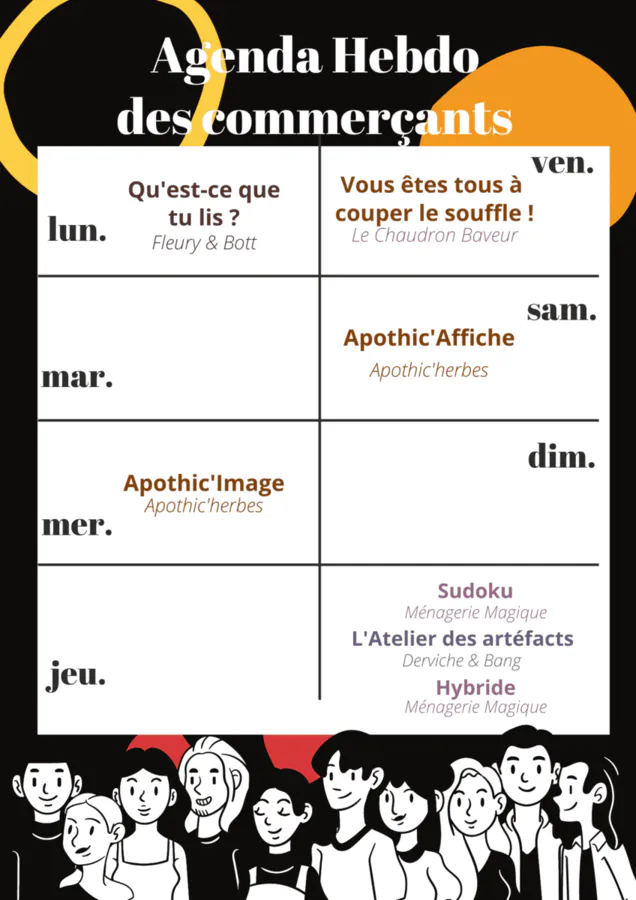 Agenda Hebdo
des commerçants

lun.
Qu'est-ce que tu lis ?
Fleury & Bott

mar.

mer.
Apothic'Image
Apothic'herbes

jeu.

ven.
Vous êtes tous à couper le souffle !
Le Chaudron Baveur

sam.
Apothic'Affiche
Apothic'herbes

dim.

Sudoku
Ménagerie Magique
L'Atelier des artéfacts
Derviche & Bang
Hybride
Ménagerie Magique